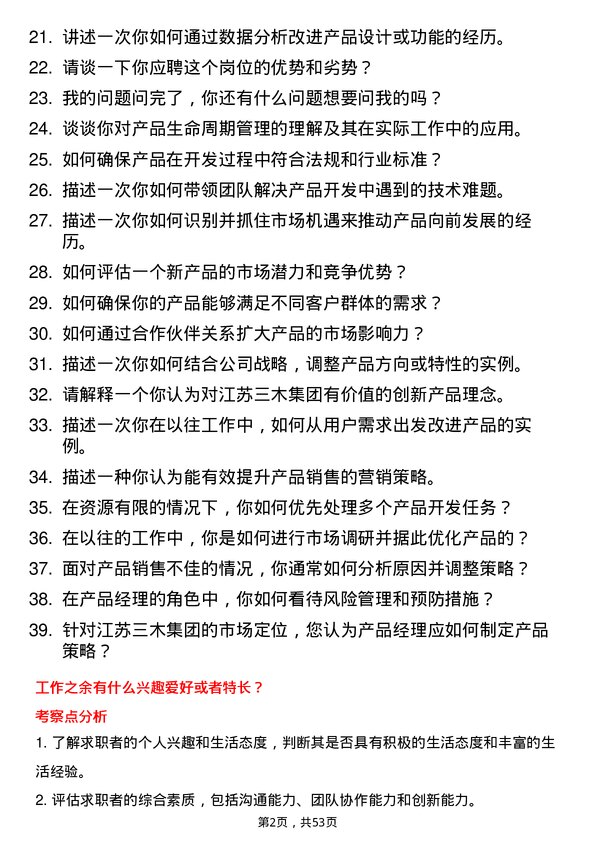 21. 讲述一次你如何通过数据分析改进产品设计或功能的经历。

22. 请谈一下你应聘这个岗位的优势和劣势？

23. 我的问题问完了，你还有什么问题想要问我的吗？

24. 谈谈你对产品生命周期管理的理解及其在实际工作中的应用。

25. 如何确保产品在开发过程中符合法规和行业标准？

26. 描述一次你如何带领团队解决产品开发中遇到的技术难题。

27. 描述一次你如何识别并抓住市场机遇来推动产品向前发展的经历。

28. 如何评估一个新产品的市场潜力和竞争优势？

29. 如何确保你的产品能够满足不同客户群体的需求？

30. 如何通过合作伙伴关系扩大产品的市场影响力？

31. 描述一次你如何结合公司战略，调整产品方向或特性的实例。

32. 请解释一个你认为对江苏三木集团有价值的创新产品理念。

33. 描述一次你在以往工作中，如何从用户需求出发改进产品的实例。

34. 描述一种你认为能有效提升产品销售的营销策略。

35. 在资源有限的情况下，你如何优先处理多个产品开发任务？

36. 在以往的工作中，你是如何进行市场调研并据此优化产品的？

37. 面对产品销售不佳的情况，你通常如何分析原因并调整策略？

38. 在产品经理的角色中，你如何看待风险管理和预防措施？

39. 针对江苏三木集团的市场定位，您认为产品经理应如何制定产品策略？

工作之余有什么兴趣爱好或者特长？

考察点分析

1. 了解求职者的个人兴趣和生活态度，判断其是否具有积极的生活态度和丰富的生活经验。

2. 评估求职者的综合素质，包括沟通能力、团队协作能力和创新能力。

第2页，共53页